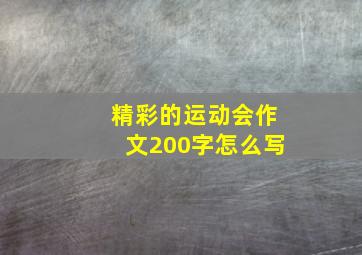 精彩的运动会作文200字怎么写